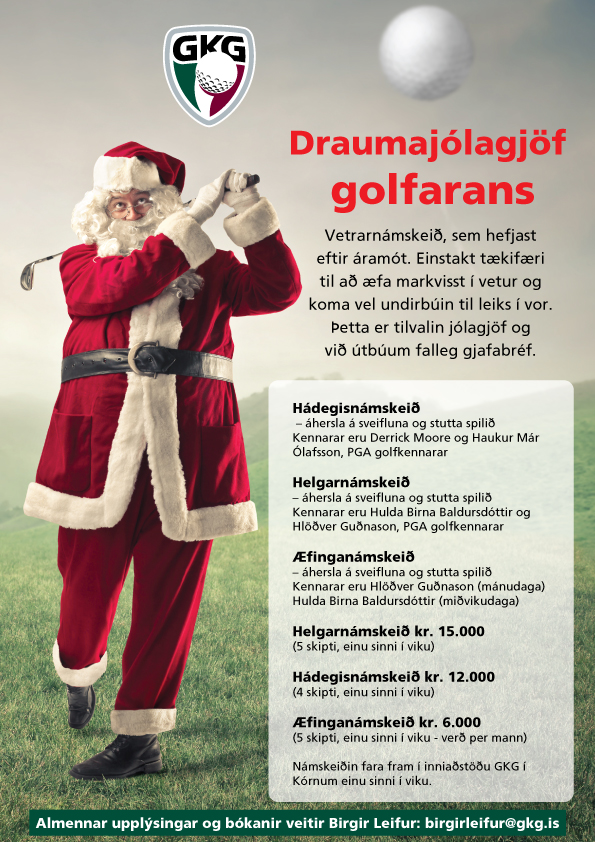 GKG

Draumajólagjöf golfarans

Vetrarnámskeið, sem hefjast eftir áramót. Einstakt tækifæri til að æfa markvisst í vetur og koma vel undirbúin til leiks í vor. Þetta er tilvalin jólagjöf og við útbúum falleg gjafabréf.

Hádegisnámskeið
– áhersla á sveifluna og stutta spilið
Kennarar eru Derrick Moore og Haukur Már Ólafsson, PGA golfkennarar

Helgarnámskeið
– áhersla á sveifluna og stutta spilið
Kennarar eru Hulda Birna Baldursdóttir og Hlöðver Guðnason, PGA golfkennarar

Æfinganámskeið
– áhersla á sveifluna og stutta spilið
Kennarar eru Hlöðver Guðnason (mánudaga)
Hulda Birna Baldursdóttir (miðvikudaga)

Helgarnámskeið kr. 15.000
(5 skipti, einu sinni í viku)

Hádegisnámskeið kr. 12.000
(4 skipti, einu sinni í viku)

Æfinganámskeið kr. 6.000
(5 skipti, einu sinni í viku - verð per mann)

Námskeiðin fara fram í inniaðstöðu GKG í Kórnum einu sinni í viku.

Almennar upplýsingar og bókanir veitir Birgir Leifur: birgirleifur@gkg.is